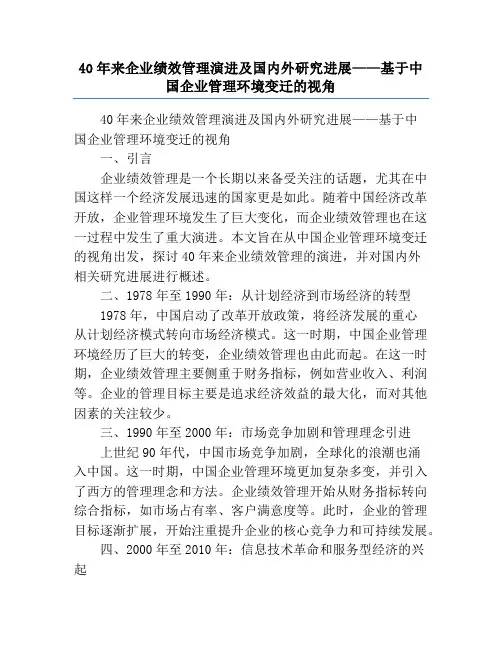 40年来企业绩效管理演进及国内外研究进展——基于中国企业管理环境变迁的视角

40年来企业绩效管理演进及国内外研究进展——基于中国企业管理环境变迁的视角

一、引言

企业绩效管理是一个长期以来备受关注的话题，尤其在中国这样一个经济发展迅速的国家更是如此。随着中国经济改革开放，企业管理环境发生了巨大变化，而企业绩效管理也在这一过程中发生了重大演进。本文旨在从中国企业管理环境变迁的视角出发，探讨40年来企业绩效管理的演进，并对国内外相关研究进展进行概述。

二、1978年至1990年：从计划经济到市场经济的转型

1978年，中国启动了改革开放政策，将经济发展的重心从计划经济模式转向市场经济模式。这一时期，中国企业管理环境经历了巨大的转变，企业绩效管理也由此而起。在这一时期，企业绩效管理主要侧重于财务指标，例如营业收入、利润等。企业的管理目标主要是追求经济效益的最大化，而对其他因素的关注较少。

三、1990年至2000年：市场竞争加剧和管理理念引进

上世纪90年代，中国市场竞争加剧，全球化的浪潮也涌入中国。这一时期，中国企业管理环境更加复杂多变，并引入了西方的管理理念和方法。企业绩效管理开始从财务指标转向综合指标，如市场占有率、客户满意度等。此时，企业的管理目标逐渐扩展，开始注重提升企业的核心竞争力和可持续发展。

四、2000年至2010年：信息技术革命和服务型经济的兴起